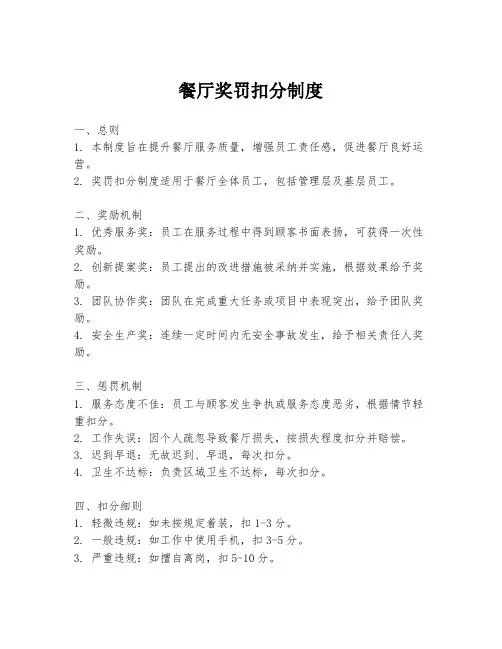 餐厅奖罚扣分制度

一、总则
1. 本制度旨在提升餐厅服务质量，增强员工责任感，促进餐厅良好运营。
2. 奖罚扣分制度适用于餐厅全体员工，包括管理层及基层员工。

二、奖励机制
1. 优秀服务奖：员工在服务过程中得到顾客书面表扬，可获得一次性奖励。
2. 创新提案奖：员工提出的改进措施被采纳并实施，根据效果给予奖励。
3. 团队协作奖：团队在完成重大任务或项目中表现突出，给予团队奖励。
4. 安全生产奖：连续一定时间内无安全事故发生，给予相关责任人奖励。

三、惩罚机制
1. 服务态度不佳：员工与顾客发生争执或服务态度恶劣，根据情节轻重扣分。
2. 工作失误：因个人疏忽导致餐厅损失，按损失程度扣分并赔偿。
3. 迟到早退：无故迟到、早退，每次扣分。
4. 卫生不达标：负责区域卫生不达标，每次扣分。

四、扣分细则
1. 轻微违规：如未按规定着装，扣 1-3 分。
2. 一般违规：如工作中使用手机，扣 3-5 分。
3. 严重违规：如擅自离岗，扣 5-10 分。